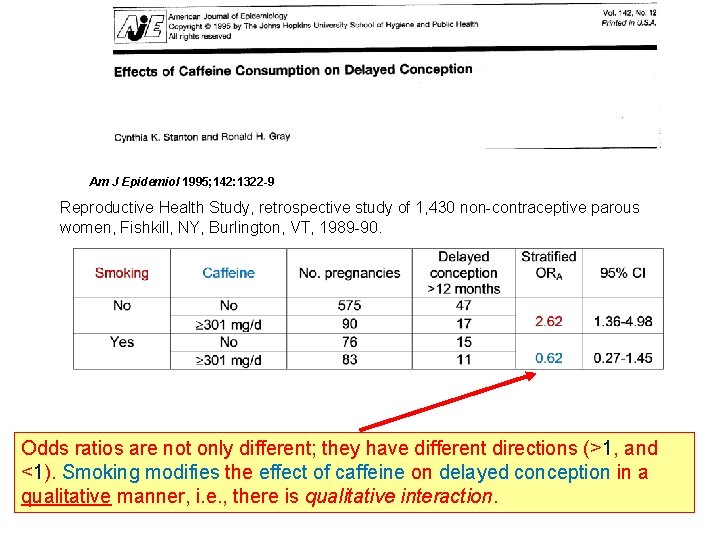 AJE American Journal of Epidemiology
Copyright © 1995 by The Johns Hopkins University School of Hygiene and Public Health
All rights reserved

Vol. 142, No. 12
Printed in U.S.A.

Effects of Caffeine Consumption on Delayed Conception

Cynthia K. Stanton and Ronald H. Gray

Am J Epidemiol 1995;142:1322-9

Reproductive Health Study, retrospective study of 1,430 non-contraceptive parous women, Fishkill, NY, Burlington, VT, 1989-90.

| Smoking | Caffeine | No. pregnancies | Delayed conception >12 months | Stratified $OR_A$ | 95% CI |
|---|---|---|---|---|---|
| No | No | 575 | 47 | 2.62 | 1.36-4.98 |
| | ≥301 mg/d | 90 | 17 | | |
| Yes | No | 76 | 15 | 0.62 | 0.27-1.45 |
| | ≥301 mg/d | 83 | 11 | | |

Odds ratios are not only different; they have different directions (>1, and <1). Smoking modifies the effect of caffeine on delayed conception in a qualitative manner, i.e., there is qualitative interaction.